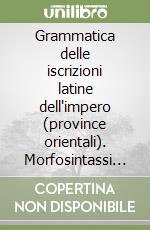 unilibro

Grammatica delle iscrizioni latine dell'impero (province orientali). Morfosintassi…

COPERTINA NON DISPONIBILE